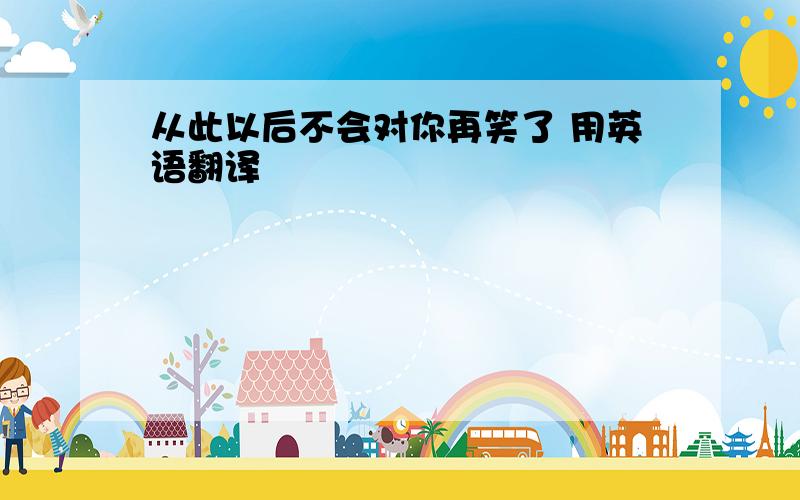 从此以后不会对你再笑了 用英语翻译